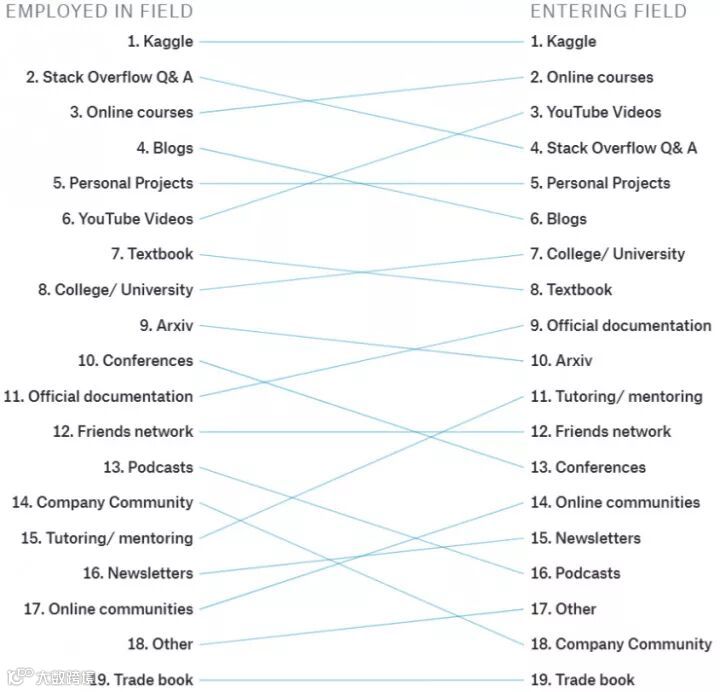 EMPLOYED IN FIELD

1. Kaggle
2. Stack Overflow Q& A
3. Online courses
4. Blogs
5. Personal Projects
6. YouTube Videos
7. Textbook
8. College/ University
9. Arxiv
10. Conferences
11. Official documentation
12. Friends network
13. Podcasts
14. Company Community
15. Tutoring/ mentoring
16. Newsletters
17. Online communities
18. Other
19. Trade book

ENTERING FIELD

1. Kaggle
2. Online courses
3. YouTube Videos
4. Stack Overflow Q& A
5. Personal Projects
6. Blogs
7. College/ University
8. Textbook
9. Official documentation
10. Arxiv
11. Tutoring/ mentoring
12. Friends network
13. Conferences
14. Online communities
15. Newsletters
16. Podcasts
17. Other
18. Company Community
19. Trade book

大数跨境